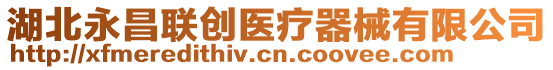 湖北永昌联创医疗器械有限公司
http://xfmeredithiv.cn.coovee.com